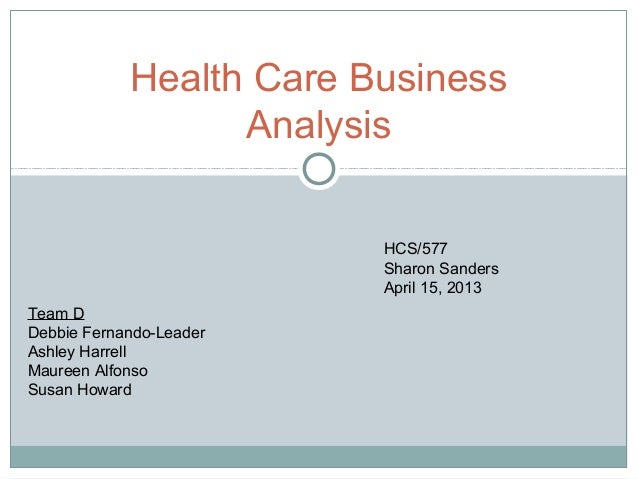 Health Care Business Analysis

HCS/577
Sharon Sanders
April 15, 2013

Team D
Debbie Fernando-Leader
Ashley Harrell
Maureen Alfonso
Susan Howard